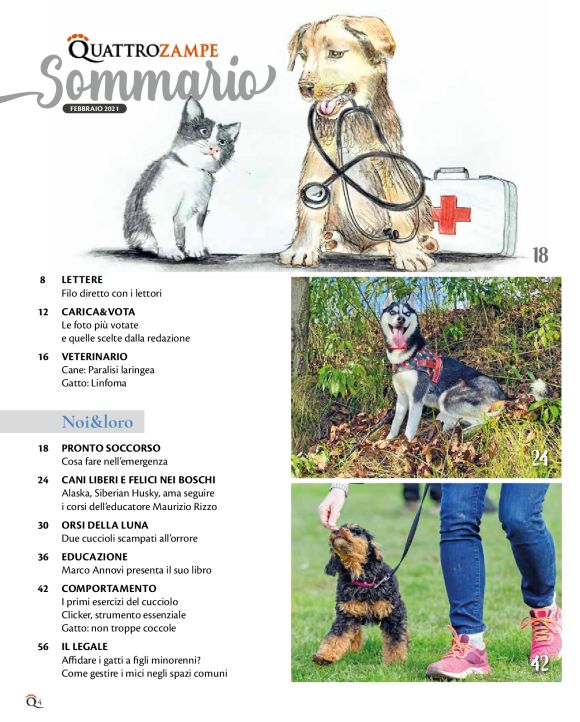 QUATTROZAMPE
Sommario
FEBBRAIO 2021

18

8 LETTERE
Filo diretto con i lettori

12 CARICA&VOTA
Le foto più votate e quelle scelte dalla redazione

16 VETERINARIO
Cane: Paralisi laringea
Gatto: Linfoma

Noi&loro

18 PRONTO SOCCORSO
Cosa fare nell'emergenza

24 CANI LIBERI E FELICI NEI BOSCHI
Alaska, Siberian Husky, ama seguire i corsi dell'educatore Maurizio Rizzo

30 ORSI DELLA LUNA
Due cuccioli scampati all'orrore

36 EDUCAZIONE
Marco Annovi presenta il suo libro

42 COMPORTAMENTO
I primi esercizi del cucciolo
Clicker, strumento essenziale
Gatto: non troppe coccole

56 IL LEGALE
Affidare i gatti a figli minorenni?
Come gestire i mici negli spazi comuni

24

42

Q 4